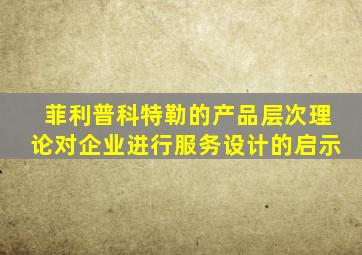 菲利普科特勒的产品层次理论对企业进行服务设计的启示